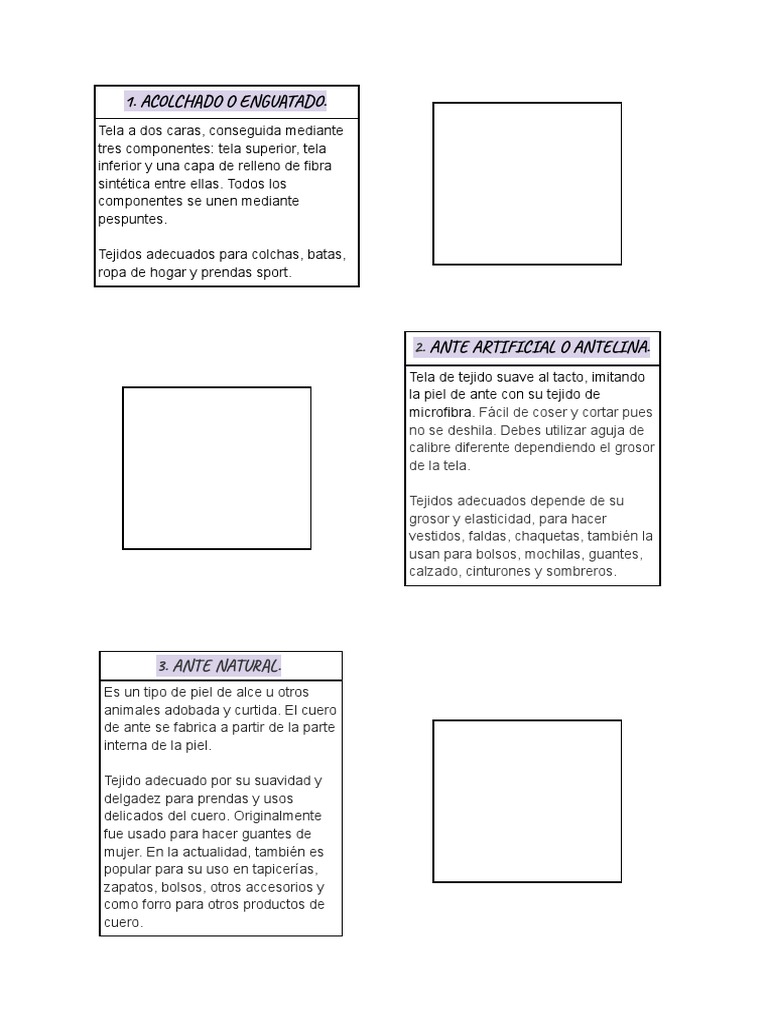 1. ACOLCHADO O ENGUATADO.

Tela a dos caras, conseguida mediante tres componentes: tela superior, tela inferior y una capa de relleno de fibra sintética entre ellas. Todos los componentes se unen mediante pespuntes.

Tejidos adecuados para colchas, batas, ropa de hogar y prendas sport.

2. ANTE ARTIFICIAL O ANTELINA.

Tela de tejido suave al tacto, imitando la piel de ante con su tejido de microfibra. Fácil de coser y cortar pues no se deshila. Debes utilizar aguja de calibre diferente dependiendo el grosor de la tela.

Tejidos adecuados depende de su grosor y elasticidad, para hacer vestidos, faldas, chaquetas, también la usan para bolsos, mochilas, guantes, calzado, cinturones y sombreros.

3. ANTE NATURAL.

Es un tipo de piel de alce u otros animales adobada y curtida. El cuero de ante se fabrica a partir de la parte interna de la piel.

Tejido adecuado por su suavidad y delgadez para prendas y usos delicados del cuero. Originalmente fue usado para hacer guantes de mujer. En la actualidad, también es popular para su uso en tapicerías, zapatos, bolsos, otros accesorios y como forro para otros productos de cuero.